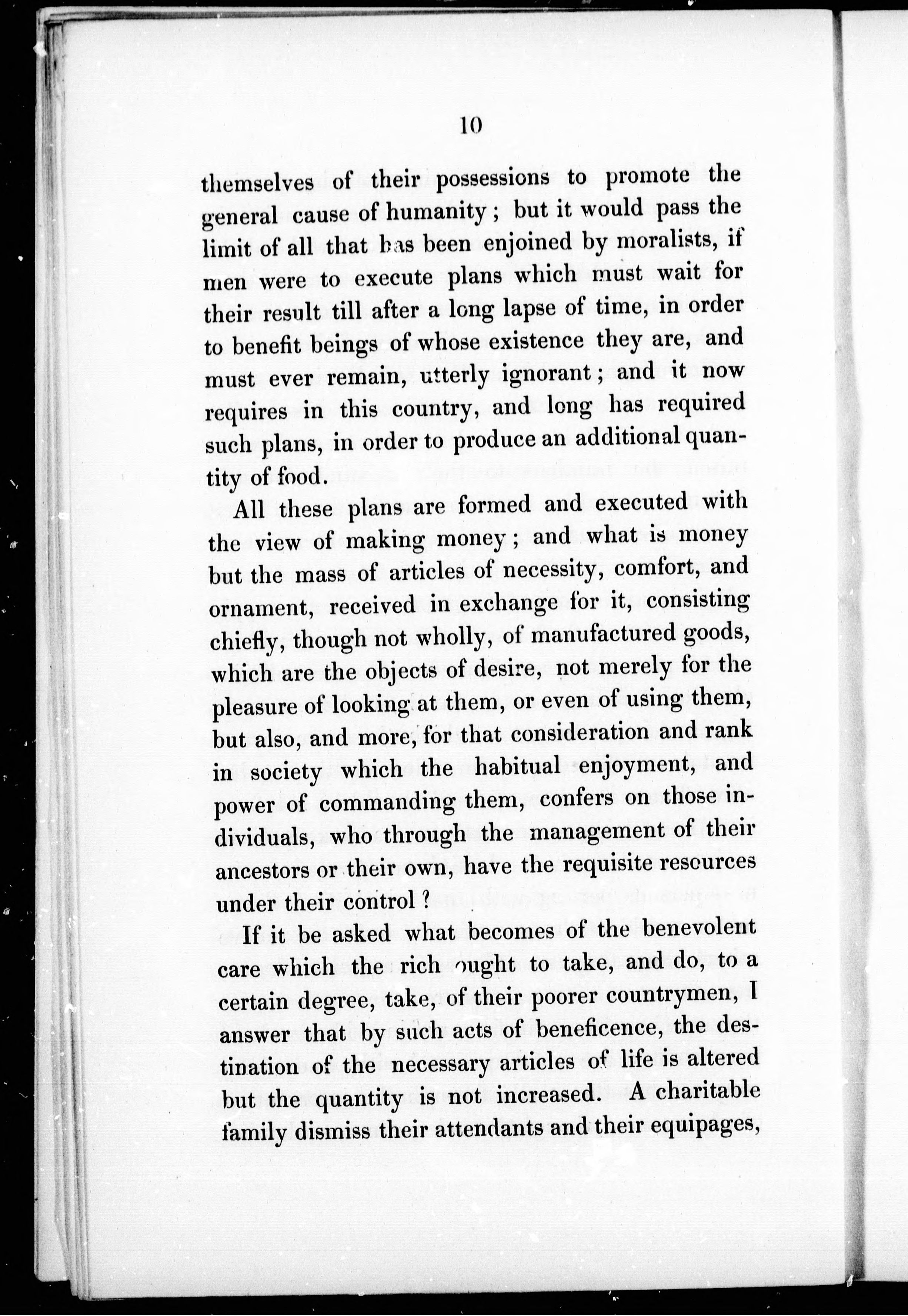 10

themselves of their possessions to promote the general cause of humanity; but it would pass the limit of all that has been enjoined by moralists, if men were to execute plans which must wait for their result till after a long lapse of time, in order to benefit beings of whose existence they are, and must ever remain, utterly ignorant; and it now requires in this country, and long has required such plans, in order to produce an additional quantity of food.

All these plans are formed and executed with the view of making money; and what is money but the mass of articles of necessity, comfort, and ornament, received in exchange for it, consisting chiefly, though not wholly, of manufactured goods, which are the objects of desire, not merely for the pleasure of looking at them, or even of using them, but also, and more, for that consideration and rank in society which the habitual enjoyment, and power of commanding them, confers on those individuals, who through the management of their ancestors or their own, have the requisite resources under their control?

If it be asked what becomes of the benevolent care which the rich ought to take, and do, to a certain degree, take, of their poorer countrymen, I answer that by such acts of beneficence, the destination of the necessary articles of life is altered but the quantity is not increased. A charitable family dismiss their attendants and their equipages,